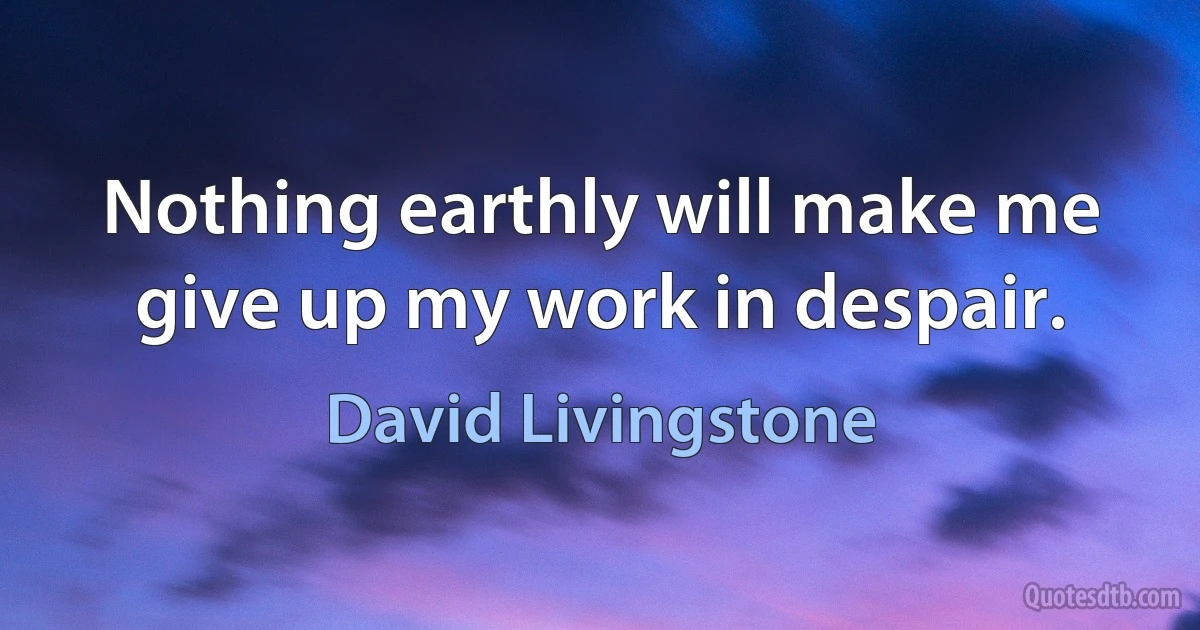 Nothing earthly will make me give up my work in despair.

David Livingstone

Quotesdtb.com